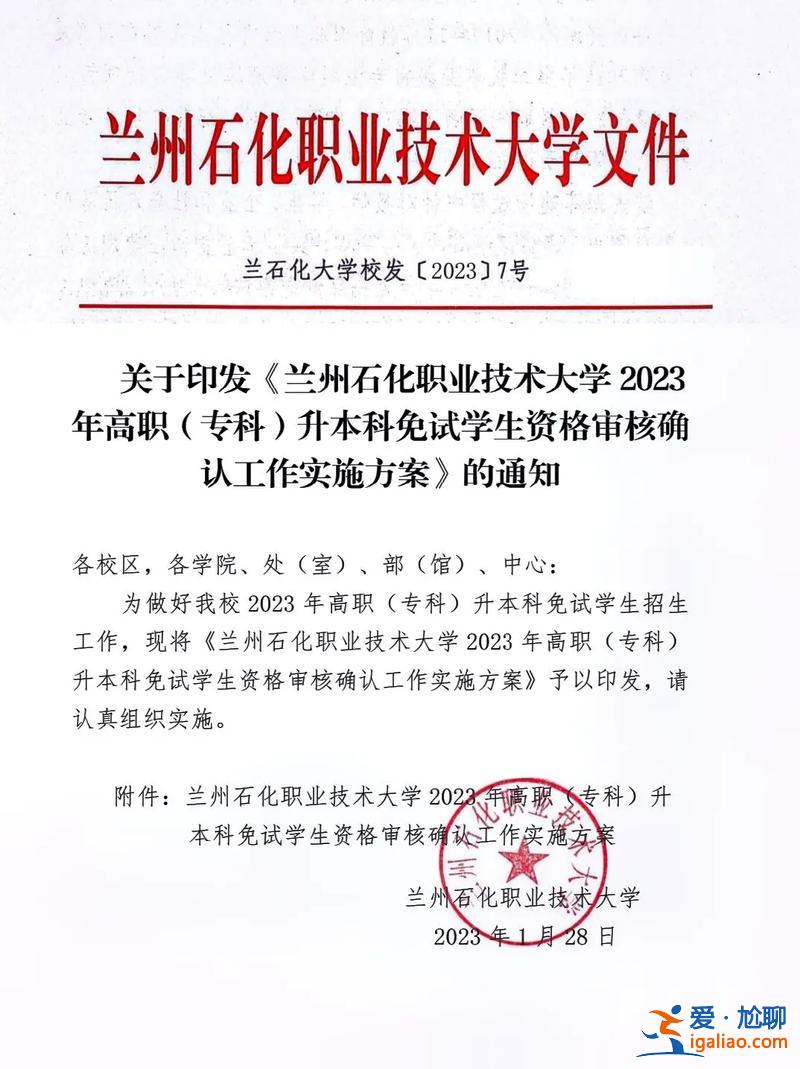 兰州石化职业技术大学文件

兰石化大学校发〔2023〕7号

关于印发《兰州石化职业技术大学 2023 年高职（专科）升本科免试学生资格审核确认工作实施方案》的通知

各校区，各学院、处（室）、部（馆）、中心：

为做好我校 2023 年高职（专科）升本科免试学生招生工作，现将《兰州石化职业技术大学 2023 年高职（专科）升本科免试学生资格审核确认工作实施方案》予以印发，请认真组织实施。

附件：兰州石化职业技术大学 2023 年高职（专科）升本科免试学生资格审核确认工作实施方案

兰州石化职业技术大学
2023 年 1 月 28 日

爱·尬聊
igaliao.com